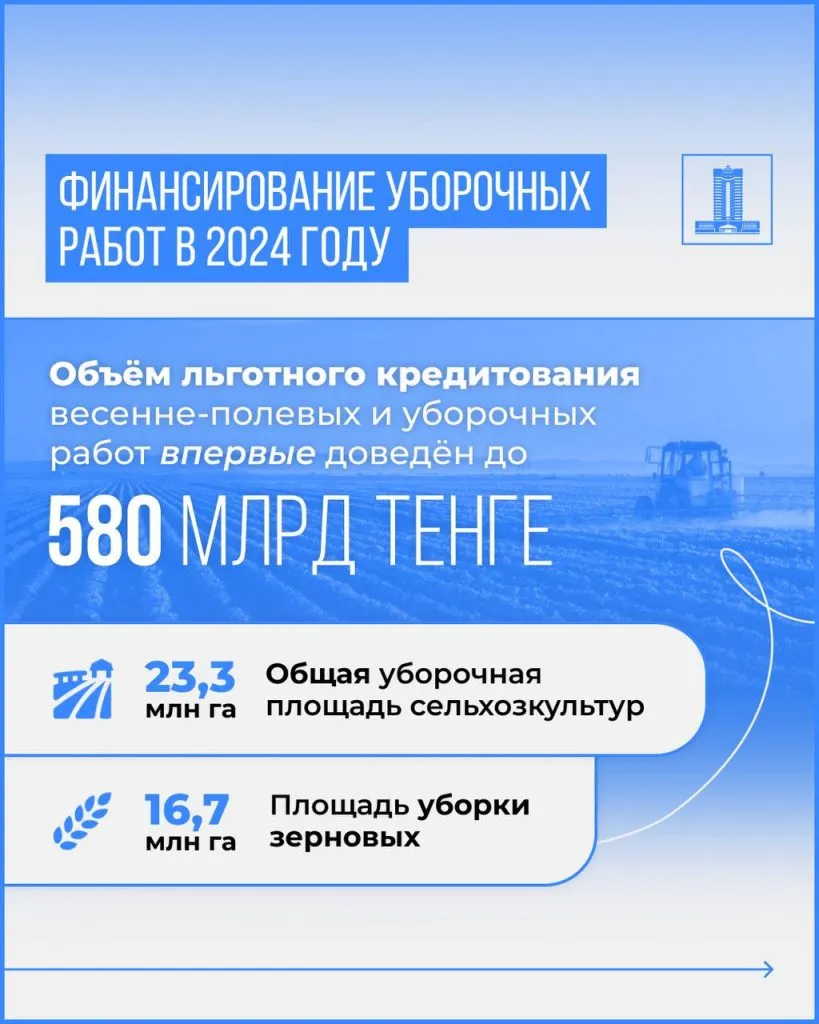 ФИНАНСИРОВАНИЕ УБОРОЧНЫХ РАБОТ В 2024 ГОДУ

Объём льготного кредитования весенне-полевых и уборочных работ впервые доведён до

580 МЛРД ТЕНГЕ

23,3 млн га
Общая уборочная площадь сельхозкультур

16,7 млн га
Площадь уборки зерновых